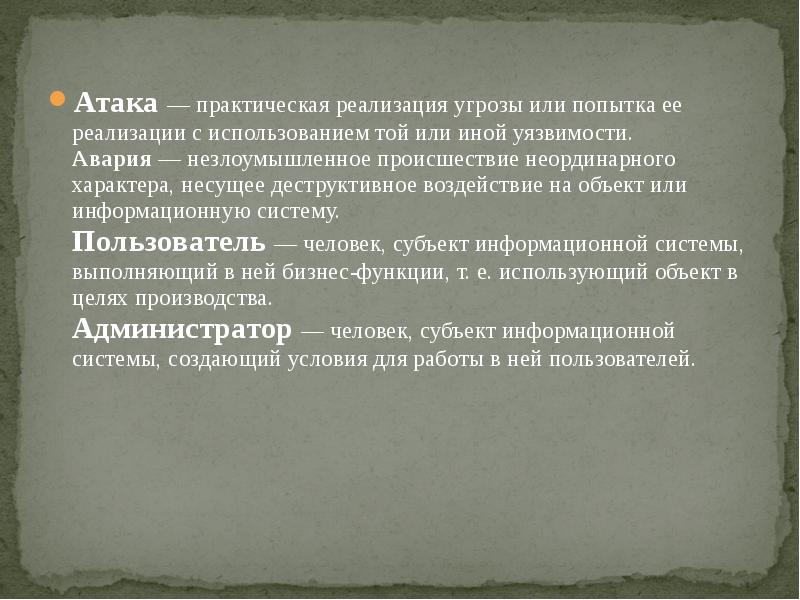 • Атака — практическая реализация угрозы или попытка ее реализации с использованием той или иной уязвимости.

Авария — незлоумышленное происшествие неординарного характера, несущее деструктивное воздействие на объект или информационную систему.

Пользователь — человек, субъект информационной системы, выполняющий в ней бизнес-функции, т. е. использующий объект в целях производства.

Администратор — человек, субъект информационной системы, создающий условия для работы в ней пользователей.